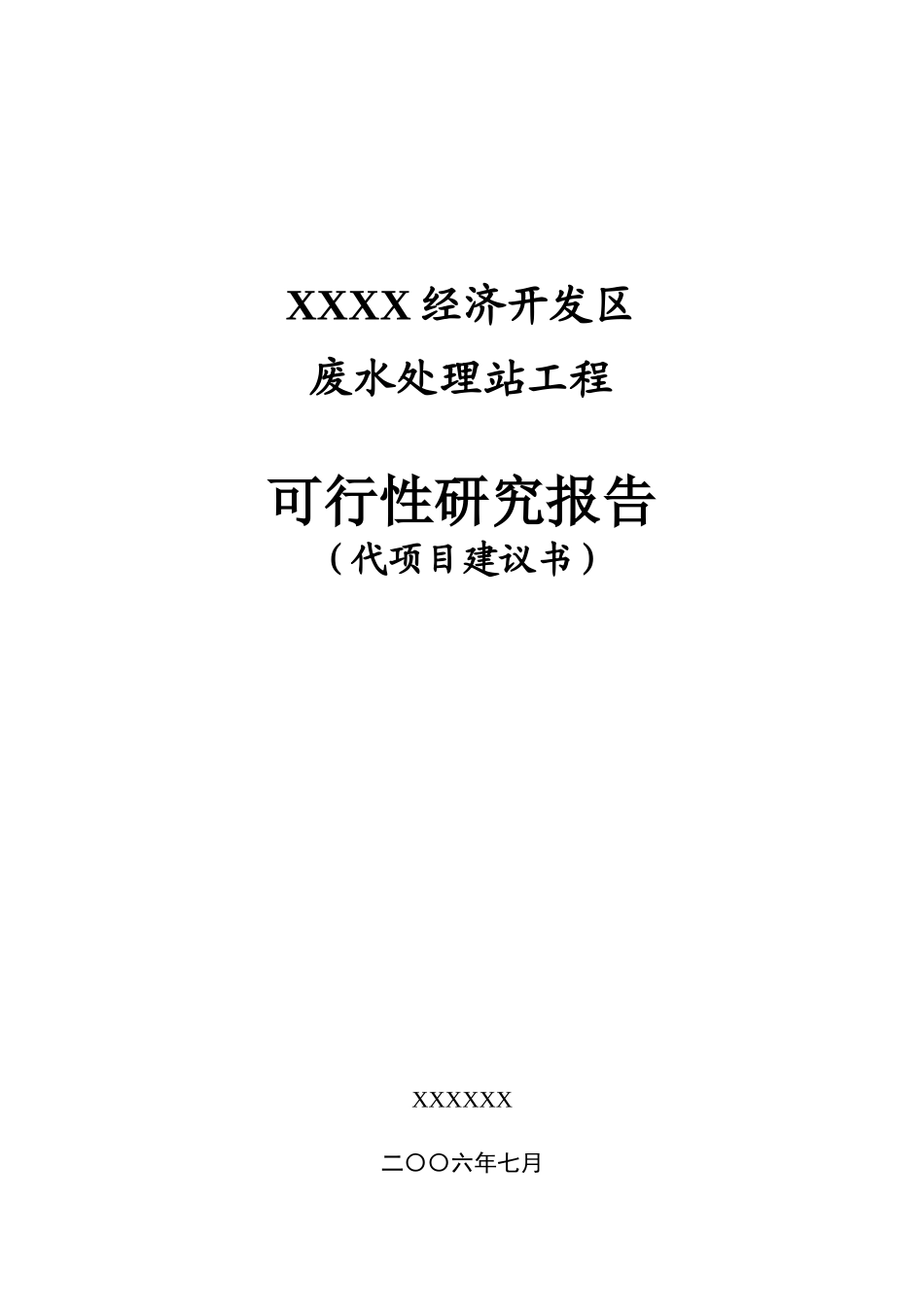 XXXX经济开发区
废水处理站工程

可行性研究报告
（代项目建议书）

XXXXXX

二〇〇六年七月